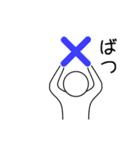 ばつ